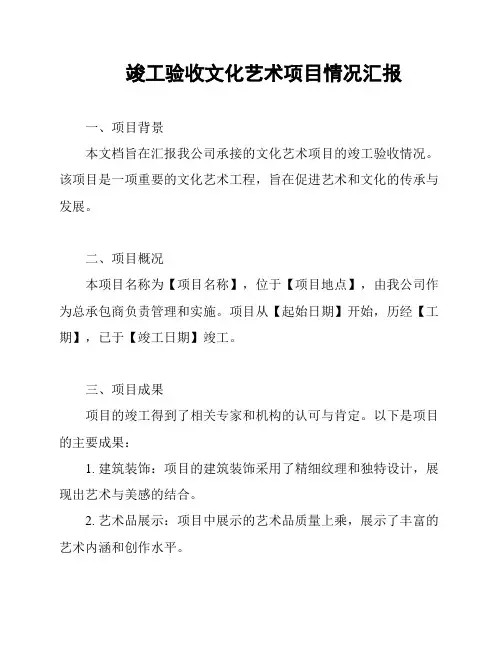 竣工验收文化艺术项目情况汇报

一、项目背景

本文档旨在汇报我公司承接的文化艺术项目的竣工验收情况。该项目是一项重要的文化艺术工程，旨在促进艺术和文化的传承与发展。

二、项目概况

本项目名称为【项目名称】，位于【项目地点】，由我公司作为总承包商负责管理和实施。项目从【起始日期】开始，历经【工期】，已于【竣工日期】竣工。

三、项目成果

项目的竣工得到了相关专家和机构的认可与肯定。以下是项目的主要成果：

1. 建筑装饰：项目的建筑装饰采用了精细纹理和独特设计，展现出艺术与美感的结合。

2. 艺术品展示：项目中展示的艺术品质量上乘，展示了丰富的艺术内涵和创作水平。